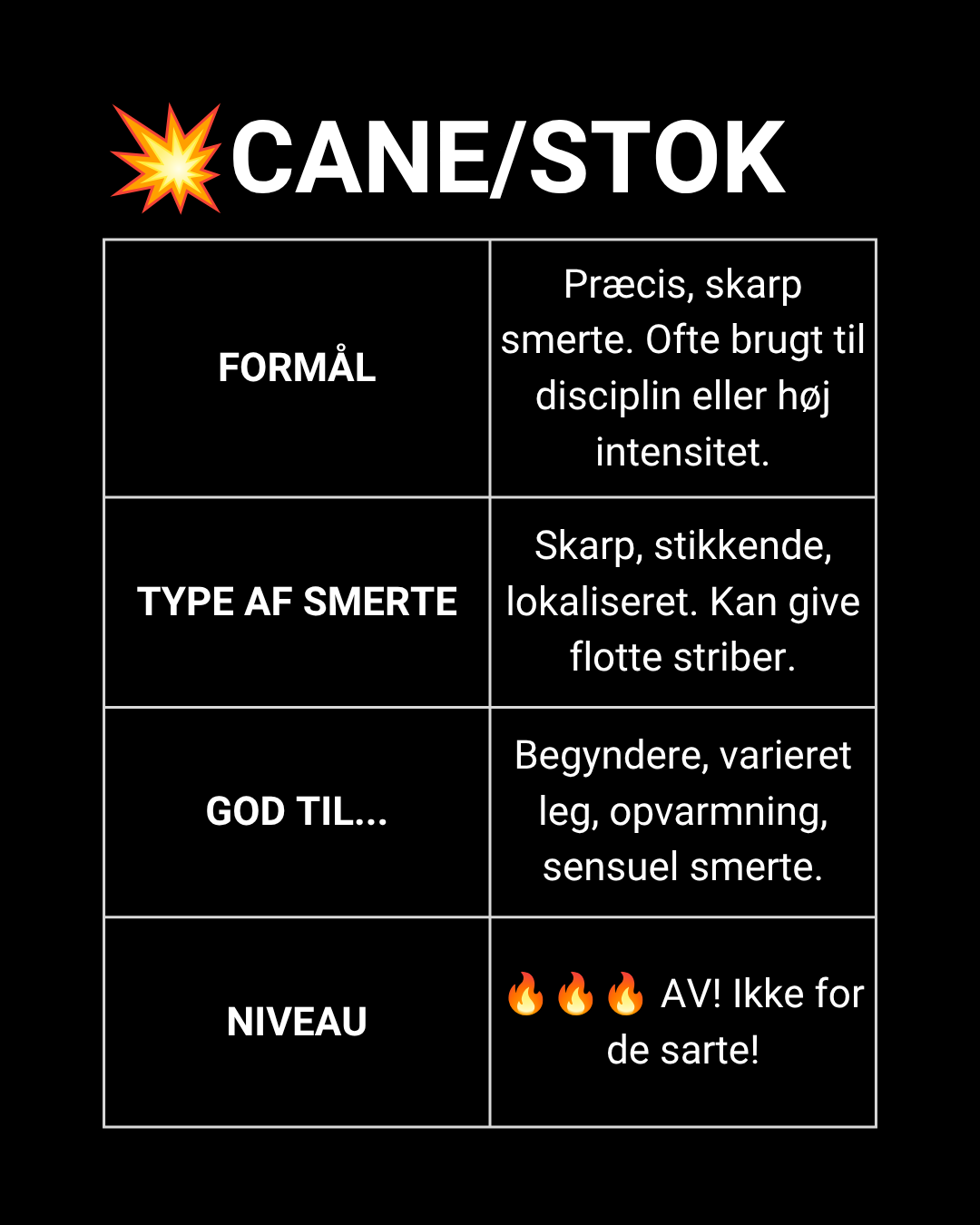 💥CANE/STOK

| FORMÅL | Præcis, skarp smerte. Ofte brugt til disciplin eller høj intensitet. |
|---|---|
| TYPE AF SMERTE | Skarp, stikkende, lokaliseret. Kan give flotte striber. |
| GOD TIL... | Begyndere, varieret leg, opvarmning, sensuel smerte. |
| NIVEAU | 🔥🔥🔥 AV! Ikke for de sarte! |